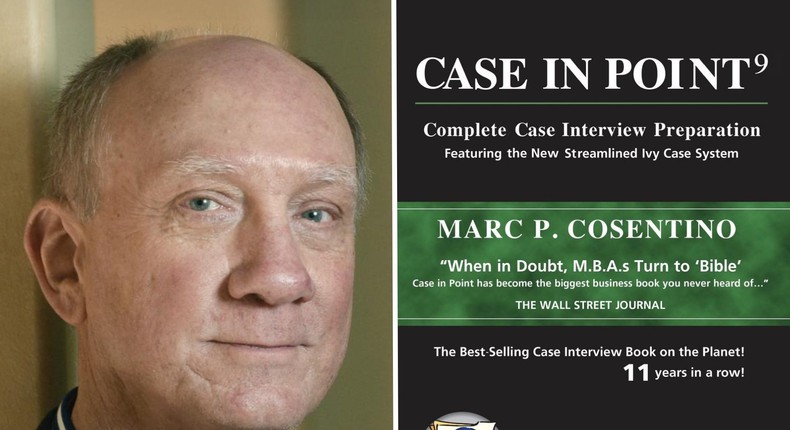 CASE IN POINT$^9$

Complete Case Interview Preparation

Featuring the New Streamlined Ivy Case System

MARC P. COSENTINO

"When in Doubt, M.B.A.s Turn to 'Bible'

Case in Point has become the biggest business book you never heard of..."

THE WALL STREET JOURNAL

The Best-Selling Case Interview Book on the Planet!

11 years in a row!